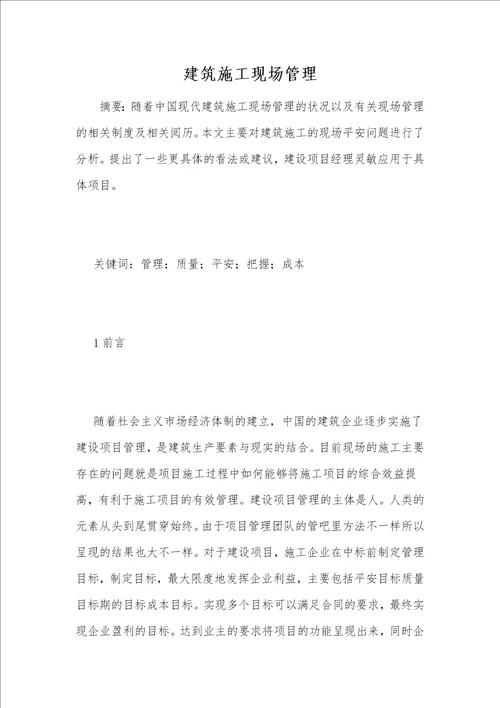 建筑施工现场管理

摘要：随着中国现代建筑施工现场管理的状况以及有关现场管理的相关制度及相关阅历。本文主要对建筑施工的现场平安问题进行了分析。提出了一些更具体的看法或建议，建设项目经理灵敏应用于具体项目。

关键词：管理；质量；平安；把握；成本

1 前言

随着社会主义市场经济体制的建立，中国的建筑企业逐步实施了建设项目管理，是建筑生产要素与现实的结合。目前现场的施工主要存在的问题就是项目施工过程中如何能够将施工项目的综合效益提高，有利于施工项目的有效管理。建设项目管理的主体是人。人类的元素从头到尾贯穿始终。由于项目管理团队的管吧里方法不一样所以呈现的结果也大不一样。对于建设项目，施工企业在中标前制定管理目标，制定目标，最大限度地发挥企业利益，主要包括平安目标质量目标期的目标成本目标。实现多个目标可以满足合同的要求，最终实现企业盈利的目标。达到业主的要求将项目的功能呈现出来，同时企